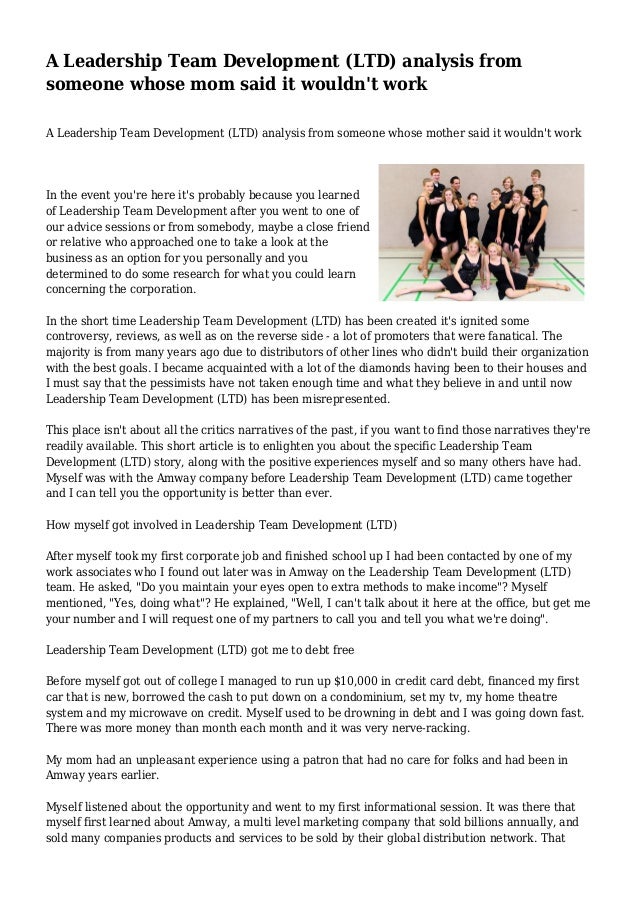 A Leadership Team Development (LTD) analysis from someone whose mom said it wouldn't work

A Leadership Team Development (LTD) analysis from someone whose mother said it wouldn't work

In the event you're here it's probably because you learned of Leadership Team Development after you went to one of our advice sessions or from somebody, maybe a close friend or relative who approached one to take a look at the business as an option for you personally and you determined to do some research for what you could learn concerning the corporation.

In the short time Leadership Team Development (LTD) has been created it's ignited some controversy, reviews, as well as on the reverse side - a lot of promoters that were fanatical. The majority is from many years ago due to distributors of other lines who didn't build their organization with the best goals. I became acquainted with a lot of the diamonds having been to their houses and I must say that the pessimists have not taken enough time and what they believe in and until now Leadership Team Development (LTD) has been misrepresented.

This place isn't about all the critics narratives of the past, if you want to find those narratives they're readily available. This short article is to enlighten you about the specific Leadership Team Development (LTD) story, along with the positive experiences myself and so many others have had. Myself was with the Amway company before Leadership Team Development (LTD) came together and I can tell you the opportunity is better than ever.

How myself got involved in Leadership Team Development (LTD)

After myself took my first corporate job and finished school up I had been contacted by one of my work associates who I found out later was in Amway on the Leadership Team Development (LTD) team. He asked, "Do you maintain your eyes open to extra methods to make income"? Myself mentioned, "Yes, doing what"? He explained, "Well, I can't talk about it here at the office, but get me your number and I will request one of my partners to call you and tell you what we're doing".

Leadership Team Development (LTD) got me to debt free

Before myself got out of college I managed to run up $10,000 in credit card debt, financed my first car that is new, borrowed the cash to put down on a condominium, set my tv, my home theatre system and my microwave on credit. Myself used to be drowning in debt and I was going down fast. There was more money than month each month and it was very nerve-racking.

My mom had an unpleasant experience using a patron that had no care for folks and had been in Amway years earlier.

Myself listened about the opportunity and went to my first informational session. It was there that myself first learned about Amway, a multi level marketing company that sold billions annually, and sold many companies products and services to be sold by their global distribution network. That